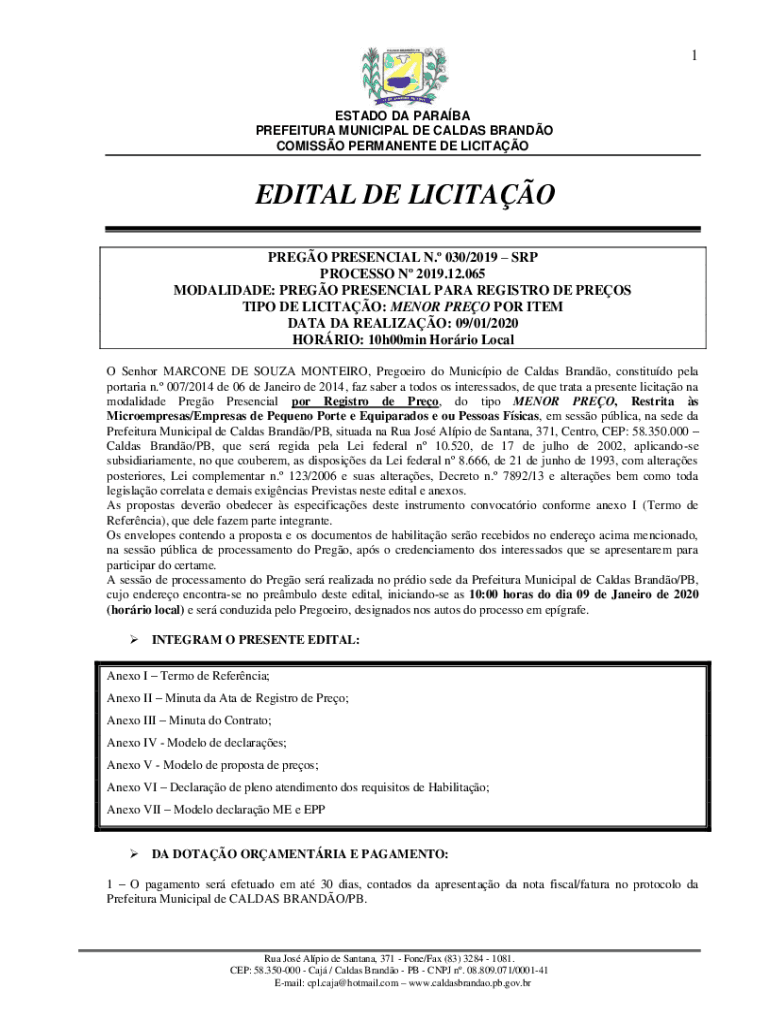 1

ESTADO DA PARAÍBA
PREFEITURA MUNICIPAL DE CALDAS BRANDÃO
COMISSÃO PERMANENTE DE LICITAÇÃO

EDITAL DE LICITAÇÃO

PREGÃO PRESENCIAL N.º 030/2019 – SRP
PROCESSO Nº 2019.12.065
MODALIDADE: PREGÃO PRESENCIAL PARA REGISTRO DE PREÇOS
TIPO DE LICITAÇÃO: MENOR PREÇO POR ITEM
DATA DA REALIZAÇÃO: 09/01/2020
HORÁRIO: 10h00min Horário Local

O Senhor MARCONE DE SOUZA MONTEIRO, Pregoeiro do Município de Caldas Brandão, constituído pela portaria n.º 007/2014 de 06 de Janeiro de 2014, faz saber a todos os interessados, de que trata a presente licitação na modalidade Pregão Presencial por Registro de Preço, do tipo MENOR PREÇO, Restrita às Microempresas/Empresas de Pequeno Porte e Equiparados e ou Pessoas Físicas, em sessão pública, na sede da Prefeitura Municipal de Caldas Brandão/PB, situada na Rua José Alípio de Santana, 371, Centro, CEP: 58.350.000 – Caldas Brandão/PB, que será regida pela Lei federal nº 10.520, de 17 de julho de 2002, aplicando-se subsidiariamente, no que couberem, as disposições da Lei federal nº 8.666, de 21 de junho de 1993, com alterações posteriores, Lei complementar n.º 123/2006 e suas alterações, Decreto n.º 7892/13 e alterações bem como toda legislação correlata e demais exigências Previstas neste edital e anexos.
As propostas deverão obedecer às especificações deste instrumento convocatório conforme anexo I (Termo de Referência), que dele fazem parte integrante.
Os envelopes contendo a proposta e os documentos de habilitação serão recebidos no endereço acima mencionado, na sessão pública de processamento do Pregão, após o credenciamento dos interessados que se apresentarem para participar do certame.
A sessão de processamento do Pregão será realizada no prédio sede da Prefeitura Municipal de Caldas Brandão/PB, cujo endereço encontra-se no preâmbulo deste edital, iniciando-se as 10:00 horas do dia 09 de Janeiro de 2020 (horário local) e será conduzida pelo Pregoeiro, designados nos autos do processo em epígrafe.

➢ INTEGRAM O PRESENTE EDITAL:

Anexo I – Termo de Referência;
Anexo II – Minuta da Ata de Registro de Preço;
Anexo III – Minuta do Contrato;
Anexo IV - Modelo de declarações;
Anexo V - Modelo de proposta de preços;
Anexo VI – Declaração de pleno atendimento dos requisitos de Habilitação;
Anexo VII – Modelo declaração ME e EPP

➢ DA DOTAÇÃO ORÇAMENTÁRIA E PAGAMENTO:

1 – O pagamento será efetuado em até 30 dias, contados da apresentação da nota fiscal/fatura no protocolo da Prefeitura Municipal de CALDAS BRANDÃO/PB.

Rua José Alípio de Santana, 371 - Fone/Fax (83) 3284 - 1081.
CEP: 58.350-000 - Cajá / Caldas Brandão - PB - CNPJ nº. 08.809.071/0001-41
E-mail: cpl.caja@hotmail.com – www.caldasbrandao.pb.gov.br